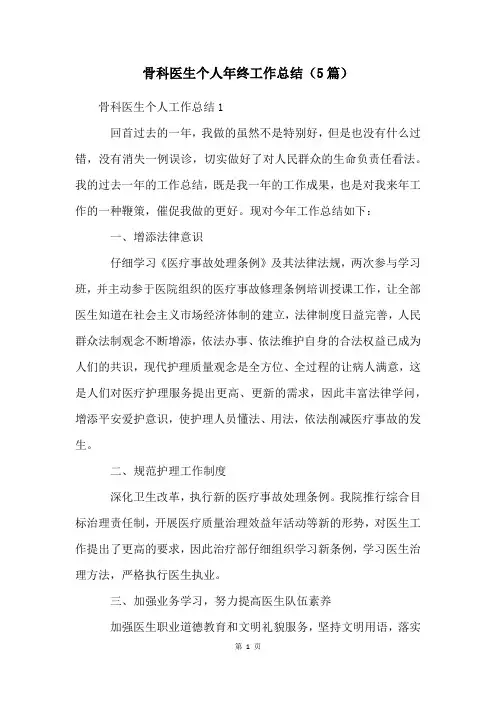 骨科医生个人年终工作总结（5篇）

骨科医生个人工作总结1

回首过去的一年，我做的虽然不是特别好，但是也没有什么过错，没有消失一例误诊，切实做好了对人民群众的生命负责任看法。我的过去一年的工作总结，既是我一年的工作成果，也是对我来年工作的一种鞭策，催促我做的更好。现对今年工作总结如下：

一、增添法律意识

仔细学习《医疗事故处理条例》及其法律法规，两次参与学习班，并主动参于医院组织的医疗事故修理条例培训授课工作，让全部医生知道在社会主义市场经济体制的建立，法律制度日益完善，人民群众法制观念不断增添，依法办事、依法维护自身的合法权益已成为人们的共识，现代护理质量观念是全方位、全过程的让病人满意，这是人们对医疗护理服务提出更高、更新的需求，因此丰富法律学问，增添平安爱护意识，使护理人员懂法、用法，依法削减医疗事故的发生。

二、规范护理工作制度

深化卫生改革，执行新的医疗事故处理条例。我院推行综合目标治理责任制，开展医疗质量治理效益年活动等新的形势，对医生工作提出了更高的要求，因此治疗部仔细组织学习新条例，学习医生治理方法，严格执行医生执业。

三、加强业务学习，努力提高医生队伍素养

加强医生职业道德教育和文明礼貌服务，坚持文明用语，落实

第 1 页